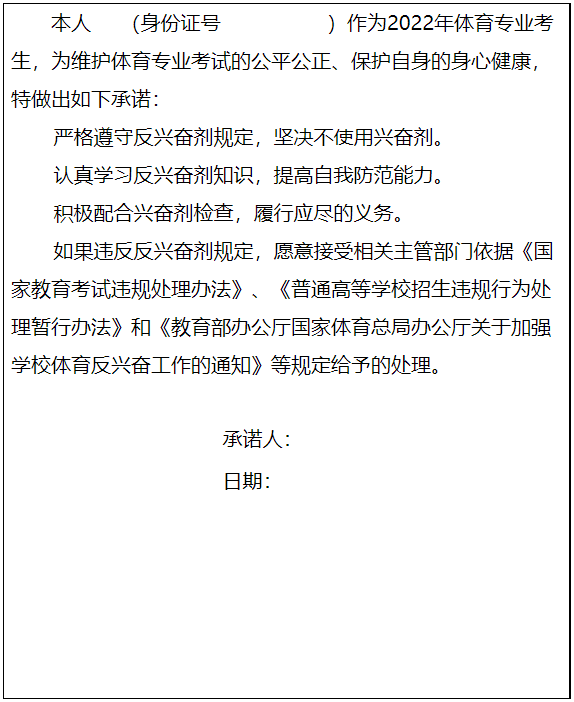 本人 （身份证号 ）作为2022年体育专业考生，为维护体育专业考试的公平公正、保护自身的身心健康，特做出如下承诺：

严格遵守反兴奋剂规定，坚决不使用兴奋剂。

认真学习反兴奋剂知识，提高自我防范能力。

积极配合兴奋剂检查，履行应尽的义务。

如果违反反兴奋剂规定，愿意接受相关主管部门依据《国家教育考试违规处理办法》、《普通高等学校招生违规行为处理暂行办法》和《教育部办公厅国家体育总局办公厅关于加强学校体育反兴奋工作的通知》等规定给予的处理。

承诺人：

日期：